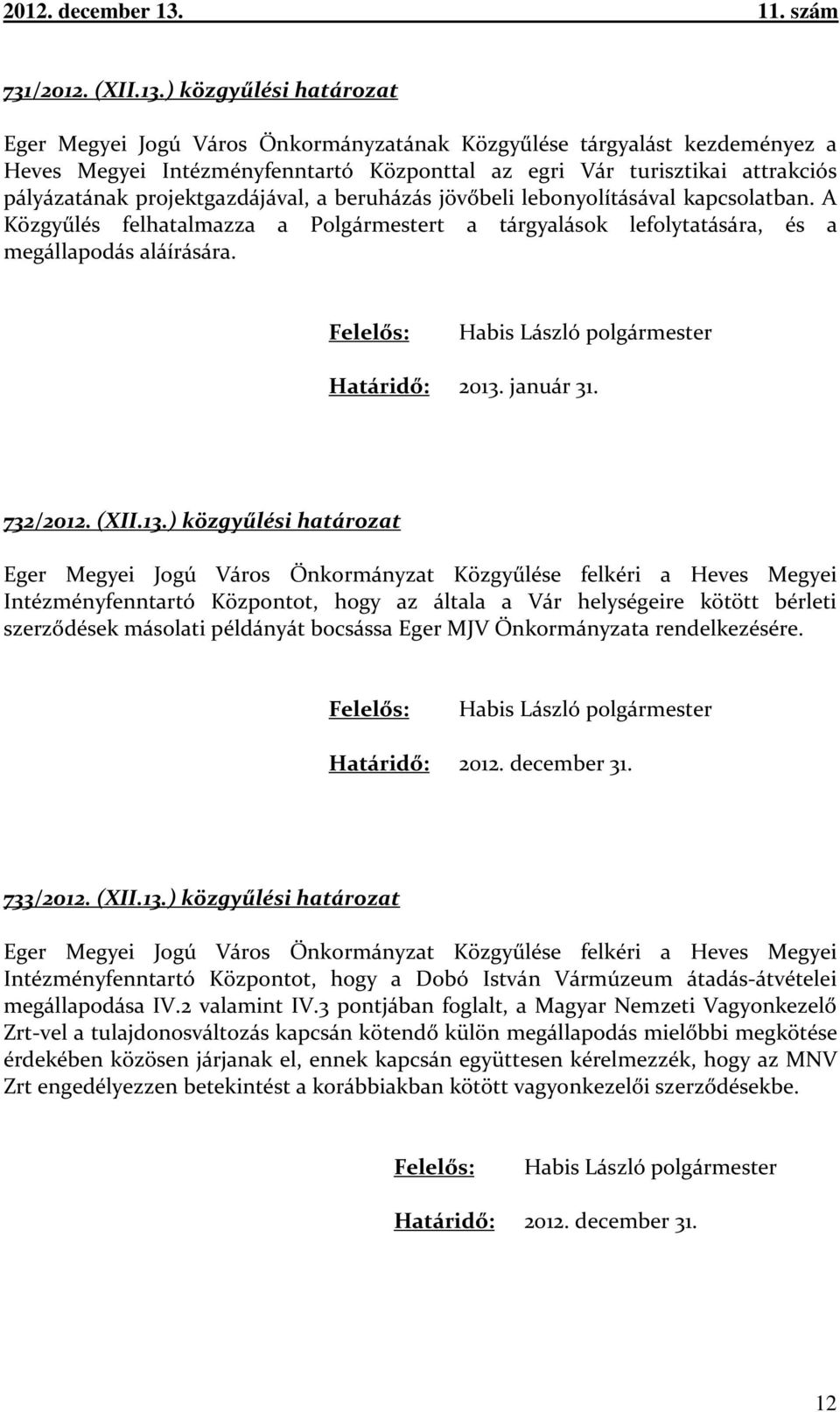 2012. december 13. 11. szám

731/2012. (XII.13.) közgyűlési határozat

Eger Megyei Jogú Város Önkormányzatának Közgyűlése tárgyalást kezdeményez a Heves Megyei Intézményfenntartó Központtal az egri Vár turisztikai attrakciós pályázatának projektgazdájával, a beruházás jövőbeli lebonyolításával kapcsolatban. A Közgyűlés felhatalmazza a Polgármestert a tárgyalások lefolytatására, és a megállapodás aláírására.

Felelős: Habis László polgármester

Határidő: 2013. január 31.

732/2012. (XII.13.) közgyűlési határozat

Eger Megyei Jogú Város Önkormányzat Közgyűlése felkéri a Heves Megyei Intézményfenntartó Központot, hogy az általa a Vár helységeire kötött bérleti szerződések másolati példányát bocsássa Eger MJV Önkormányzata rendelkezésére.

Felelős: Habis László polgármester

Határidő: 2012. december 31.

733/2012. (XII.13.) közgyűlési határozat

Eger Megyei Jogú Város Önkormányzat Közgyűlése felkéri a Heves Megyei Intézményfenntartó Központot, hogy a Dobó István Vármúzeum átadás-átvételei megállapodása IV.2 valamint IV.3 pontjában foglalt, a Magyar Nemzeti Vagyonkezelő Zrt-vel a tulajdonosváltozás kapcsán kötendő külön megállapodás mielőbbi megkötése érdekében közösen járjanak el, ennek kapcsán együttesen kérelmezzék, hogy az MNV Zrt engedélyezzen betekintést a korábbiakban kötött vagyonkezelői szerződésekbe.

Felelős: Habis László polgármester

Határidő: 2012. december 31.

12